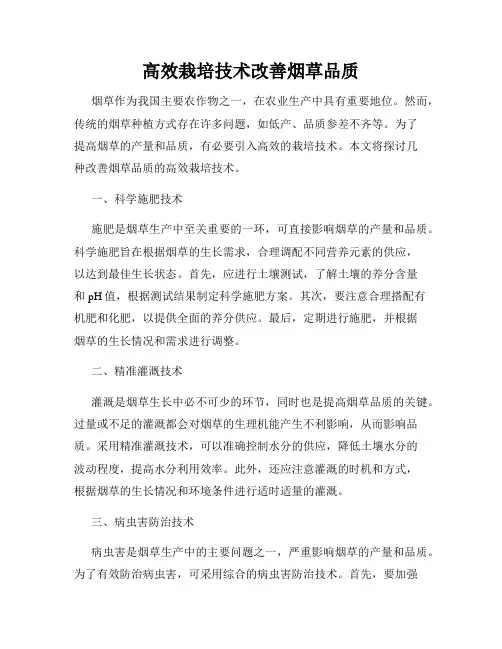 高效栽培技术改善烟草品质

烟草作为我国主要农作物之一，在农业生产中具有重要地位。然而，传统的烟草种植方式存在许多问题，如低产、品质参差不齐等。为了提高烟草的产量和品质，有必要引入高效的栽培技术。本文将探讨几种改善烟草品质的高效栽培技术。

一、科学施肥技术

施肥是烟草生产中至关重要的一环，可直接影响烟草的产量和品质。科学施肥旨在根据烟草的生长需求，合理调配不同营养元素的供应，以达到最佳生长状态。首先，应进行土壤测试，了解土壤的养分含量和 pH 值，根据测试结果制定科学施肥方案。其次，要注意合理搭配有机肥和化肥，以提供全面的养分供应。最后，定期进行施肥，并根据烟草的生长情况和需求进行调整。

二、精准灌溉技术

灌溉是烟草生长中必不可少的环节，同时也是提高烟草品质的关键。过量或不足的灌溉都会对烟草的生理机能产生不利影响，从而影响品质。采用精准灌溉技术，可以准确控制水分的供应，降低土壤水分的波动程度，提高水分利用效率。此外，还应注意灌溉的时机和方式，根据烟草的生长情况和环境条件进行适时适量的灌溉。

三、病虫害防治技术

病虫害是烟草生产中的主要问题之一，严重影响烟草的产量和品质。为了有效防治病虫害，可采用综合的病虫害防治技术。首先，要加强